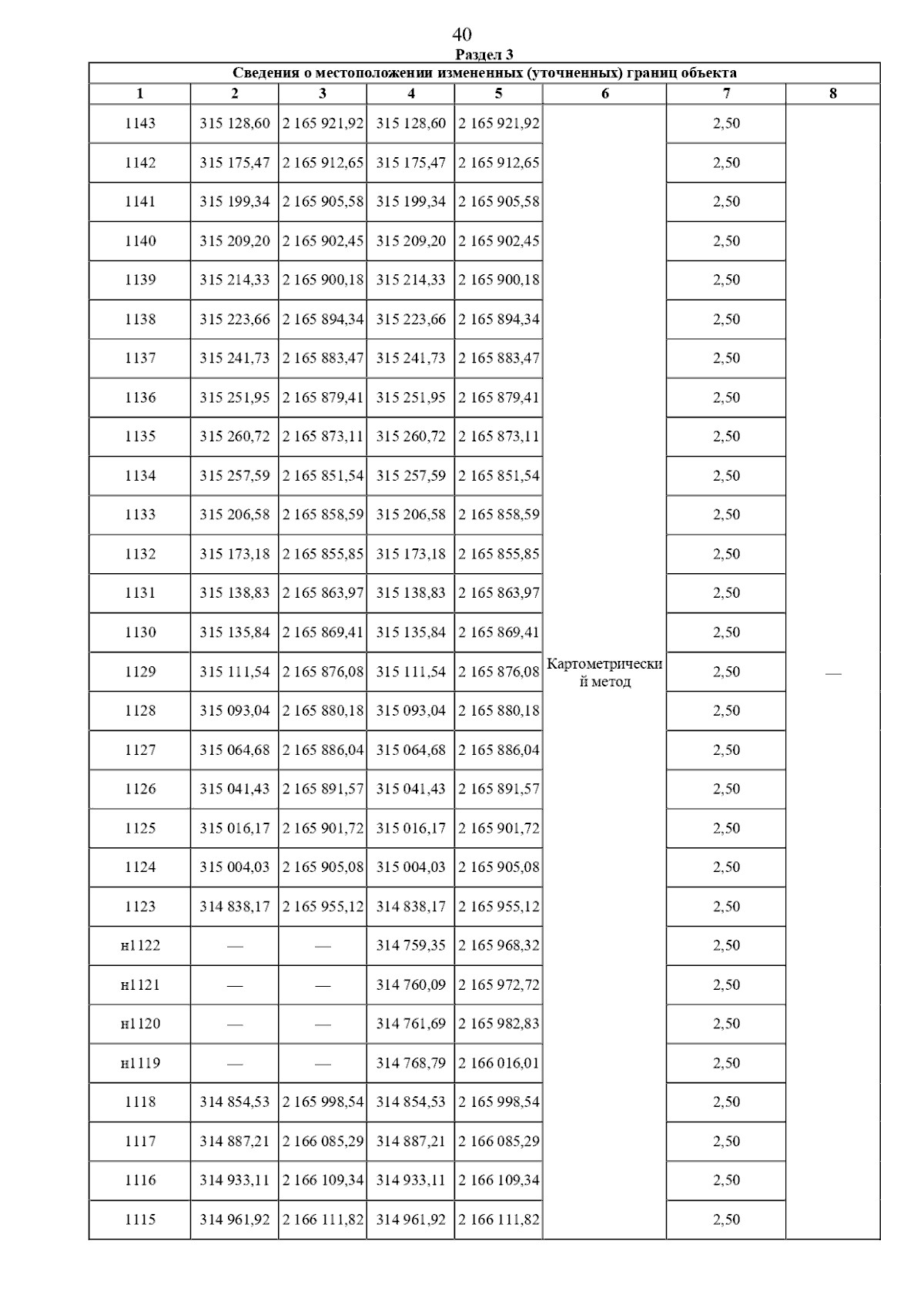 40

Раздел 3

Сведения о местоположении измененных (уточненных) границ объекта

| 1 | 2 | 3 | 4 | 5 | 6 | 7 | 8 |
|---|---|---|---|---|---|---|---|
| 1143 | 315 128,60 | 2 165 921,92 | 315 128,60 | 2 165 921,92 | Картометрический метод | 2,50 | — |
| 1142 | 315 175,47 | 2 165 912,65 | 315 175,47 | 2 165 912,65 | | 2,50 | |
| 1141 | 315 199,34 | 2 165 905,58 | 315 199,34 | 2 165 905,58 | | 2,50 | |
| 1140 | 315 209,20 | 2 165 902,45 | 315 209,20 | 2 165 902,45 | | 2,50 | |
| 1139 | 315 214,33 | 2 165 900,18 | 315 214,33 | 2 165 900,18 | | 2,50 | |
| 1138 | 315 223,66 | 2 165 894,34 | 315 223,66 | 2 165 894,34 | | 2,50 | |
| 1137 | 315 241,73 | 2 165 883,47 | 315 241,73 | 2 165 883,47 | | 2,50 | |
| 1136 | 315 251,95 | 2 165 879,41 | 315 251,95 | 2 165 879,41 | | 2,50 | |
| 1135 | 315 260,72 | 2 165 873,11 | 315 260,72 | 2 165 873,11 | | 2,50 | |
| 1134 | 315 257,59 | 2 165 851,54 | 315 257,59 | 2 165 851,54 | | 2,50 | |
| 1133 | 315 206,58 | 2 165 858,59 | 315 206,58 | 2 165 858,59 | | 2,50 | |
| 1132 | 315 173,18 | 2 165 855,85 | 315 173,18 | 2 165 855,85 | | 2,50 | |
| 1131 | 315 138,83 | 2 165 863,97 | 315 138,83 | 2 165 863,97 | | 2,50 | |
| 1130 | 315 135,84 | 2 165 869,41 | 315 135,84 | 2 165 869,41 | | 2,50 | |
| 1129 | 315 111,54 | 2 165 876,08 | 315 111,54 | 2 165 876,08 | | 2,50 | |
| 1128 | 315 093,04 | 2 165 880,18 | 315 093,04 | 2 165 880,18 | | 2,50 | |
| 1127 | 315 064,68 | 2 165 886,04 | 315 064,68 | 2 165 886,04 | | 2,50 | |
| 1126 | 315 041,43 | 2 165 891,57 | 315 041,43 | 2 165 891,57 | | 2,50 | |
| 1125 | 315 016,17 | 2 165 901,72 | 315 016,17 | 2 165 901,72 | | 2,50 | |
| 1124 | 315 004,03 | 2 165 905,08 | 315 004,03 | 2 165 905,08 | | 2,50 | |
| 1123 | 314 838,17 | 2 165 955,12 | 314 838,17 | 2 165 955,12 | | 2,50 | |
| н1122 | — | — | 314 759,35 | 2 165 968,32 | | 2,50 | |
| н1121 | — | — | 314 760,09 | 2 165 972,72 | | 2,50 | |
| н1120 | — | — | 314 761,69 | 2 165 982,83 | | 2,50 | |
| н1119 | — | — | 314 768,79 | 2 166 016,01 | | 2,50 | |
| 1118 | 314 854,53 | 2 165 998,54 | 314 854,53 | 2 165 998,54 | | 2,50 | |
| 1117 | 314 887,21 | 2 166 085,29 | 314 887,21 | 2 166 085,29 | | 2,50 | |
| 1116 | 314 933,11 | 2 166 109,34 | 314 933,11 | 2 166 109,34 | | 2,50 | |
| 1115 | 314 961,92 | 2 166 111,82 | 314 961,92 | 2 166 111,82 | | 2,50 | |